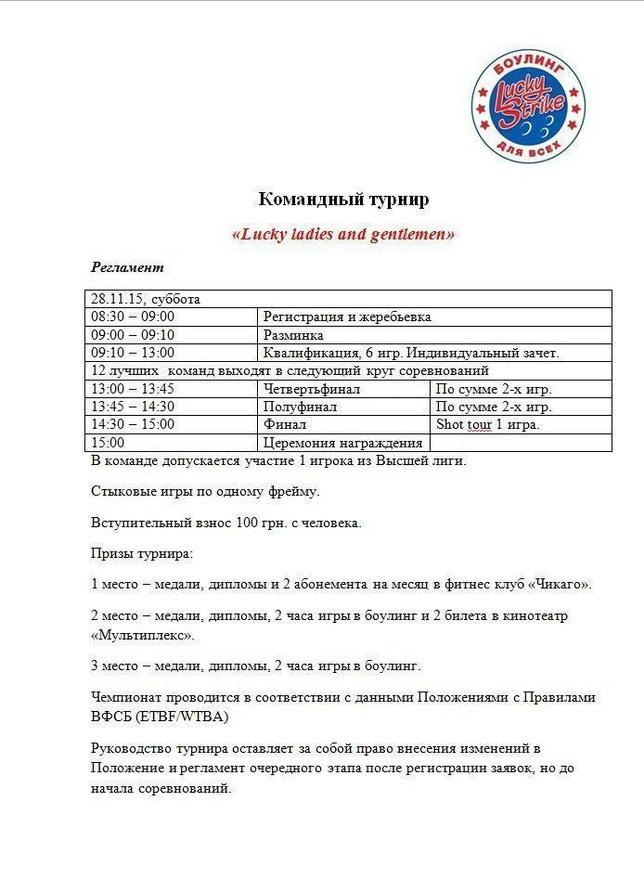 БОУЛИНГ
Lucky Strike
ДЛЯ ВСЕХ

Командный турнир

«Lucky ladies and gentlemen»

Регламент

| 28.11.15, суббота | | |
|---|---|---|
| 08:30 – 09:00 | Регистрация и жеребьевка | |
| 09:00 – 09:10 | Разминка | |
| 09:10 – 13:00 | Квалификация, 6 игр. Индивидуальный зачет. | |
| 12 лучших команд выходят в следующий круг соревнований | | |
| 13:00 – 13:45 | Четвертьфинал | По сумме 2-х игр. |
| 13:45 – 14:30 | Полуфинал | По сумме 2-х игр. |
| 14:30 – 15:00 | Финал | Shot tour 1 игра. |
| 15:00 | Церемония награждения | |

В команде допускается участие 1 игрока из Высшей лиги.

Стыковые игры по одному фрейму.

Вступительный взнос 100 грн. с человека.

Призы турнира:

1 место – медали, дипломы и 2 абонемента на месяц в фитнес клуб «Чикаго».

2 место – медали, дипломы, 2 часа игры в боулинг и 2 билета в кинотеатр «Мультиплекс».

3 место – медали, дипломы, 2 часа игры в боулинг.

Чемпионат проводится в соответствии с данными Положениями с Правилами ВФСБ (ETBF/WTBA)

Руководство турнира оставляет за собой право внесения изменений в Положение и регламент очередного этапа после регистрации заявок, но до начала соревнований.